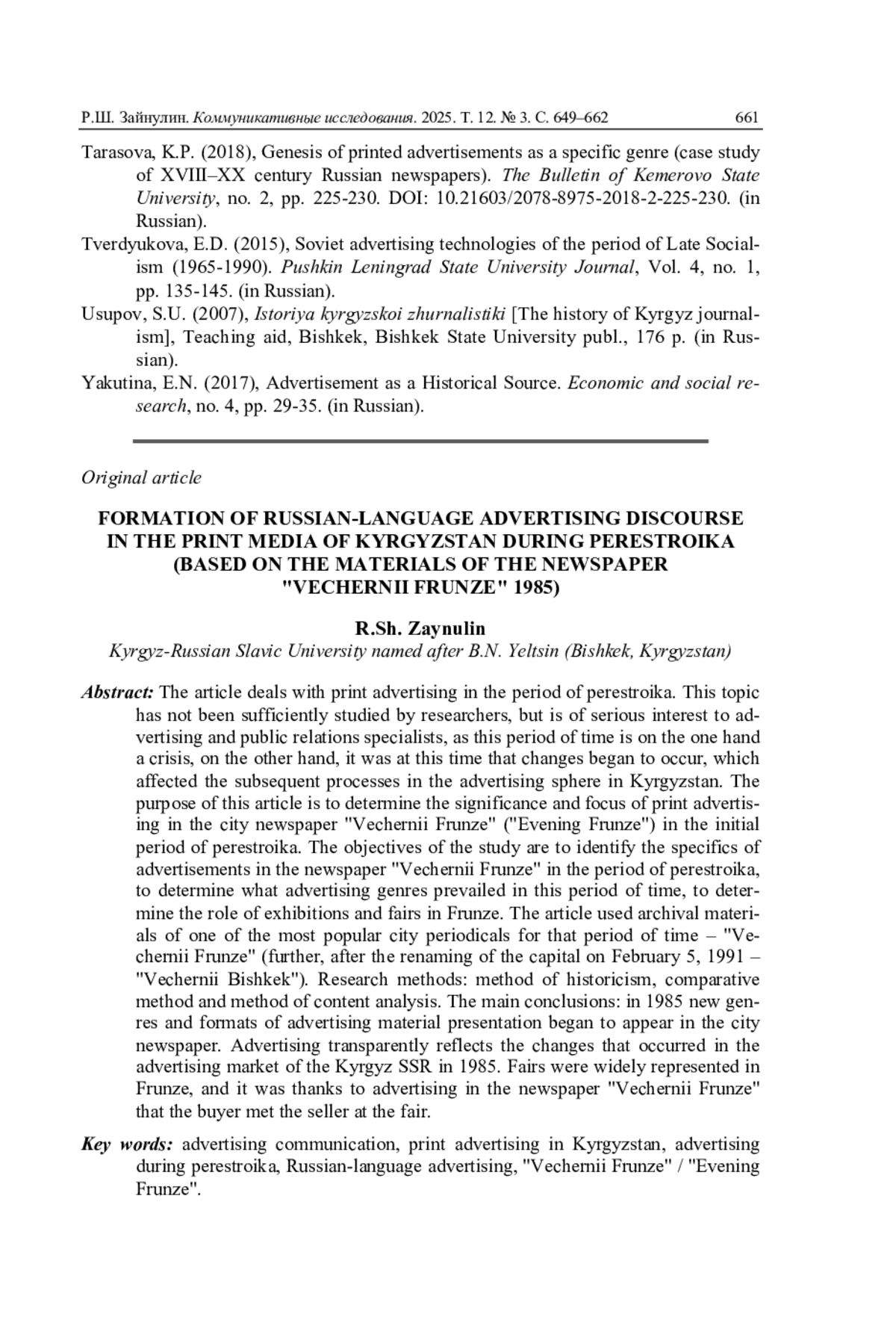 Р.Ш. Зайнулин. Коммуникативные исследования. 2025. Т. 12. № 3. С. 649–662 661

Tarasova, K.P. (2018), Genesis of printed advertisements as a specific genre (case study of XVIII–XX century Russian newspapers). The Bulletin of Kemerovo State University, no. 2, pp. 225-230. DOI: 10.21603/2078-8975-2018-2-225-230. (in Russian).

Tverdyukova, E.D. (2015), Soviet advertising technologies of the period of Late Socialism (1965-1990). Pushkin Leningrad State University Journal, Vol. 4, no. 1, pp. 135-145. (in Russian).

Usupov, S.U. (2007), Istoriya kyrgyzskoi zhurnalistiki [The history of Kyrgyz journalism], Teaching aid, Bishkek, Bishkek State University publ., 176 p. (in Russian).

Yakutina, E.N. (2017), Advertisement as a Historical Source. Economic and social research, no. 4, pp. 29-35. (in Russian).

Original article

FORMATION OF RUSSIAN-LANGUAGE ADVERTISING DISCOURSE IN THE PRINT MEDIA OF KYRGYZSTAN DURING PERESTROIKA (BASED ON THE MATERIALS OF THE NEWSPAPER "VECHERNII FRUNZE" 1985)

R.Sh. Zaynulin
Kyrgyz-Russian Slavic University named after B.N. Yeltsin (Bishkek, Kyrgyzstan)

Abstract: The article deals with print advertising in the period of perestroika. This topic has not been sufficiently studied by researchers, but is of serious interest to advertising and public relations specialists, as this period of time is on the one hand a crisis, on the other hand, it was at this time that changes began to occur, which affected the subsequent processes in the advertising sphere in Kyrgyzstan. The purpose of this article is to determine the significance and focus of print advertising in the city newspaper "Vechernii Frunze" ("Evening Frunze") in the initial period of perestroika. The objectives of the study are to identify the specifics of advertisements in the newspaper "Vechernii Frunze" in the period of perestroika, to determine what advertising genres prevailed in this period of time, to determine the role of exhibitions and fairs in Frunze. The article used archival materials of one of the most popular city periodicals for that period of time – "Vechernii Frunze" (further, after the renaming of the capital on February 5, 1991 – "Vechernii Bishkek"). Research methods: method of historicism, comparative method and method of content analysis. The main conclusions: in 1985 new genres and formats of advertising material presentation began to appear in the city newspaper. Advertising transparently reflects the changes that occurred in the advertising market of the Kyrgyz SSR in 1985. Fairs were widely represented in Frunze, and it was thanks to advertising in the newspaper "Vechernii Frunze" that the buyer met the seller at the fair.

Key words: advertising communication, print advertising in Kyrgyzstan, advertising during perestroika, Russian-language advertising, "Vechernii Frunze" / "Evening Frunze".